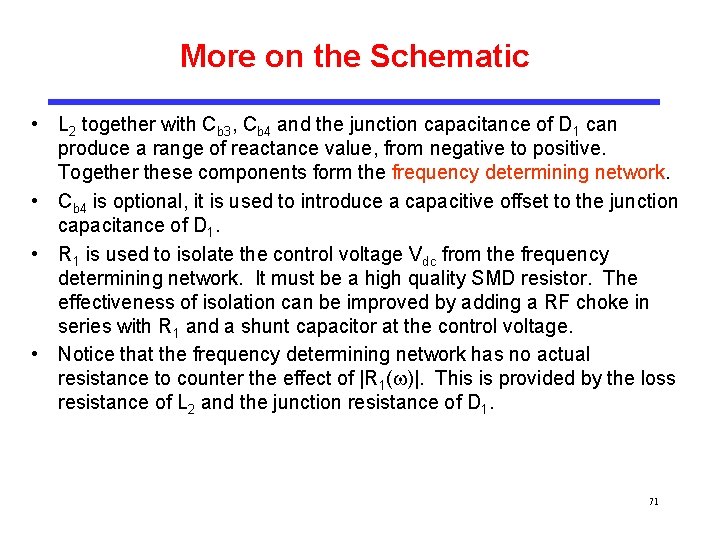 More on the Schematic

• $L_2$ together with $C_{b3}$, $C_{b4}$ and the junction capacitance of $D_1$ can produce a range of reactance value, from negative to positive. Together these components form the frequency determining network.
• $C_{b4}$ is optional, it is used to introduce a capacitive offset to the junction capacitance of $D_1$.
• $R_1$ is used to isolate the control voltage $V_{dc}$ from the frequency determining network. It must be a high quality SMD resistor. The effectiveness of isolation can be improved by adding a RF choke in series with $R_1$ and a shunt capacitor at the control voltage.
• Notice that the frequency determining network has no actual resistance to counter the effect of $|R_1(\omega)|$. This is provided by the loss resistance of $L_2$ and the junction resistance of $D_1$.

71